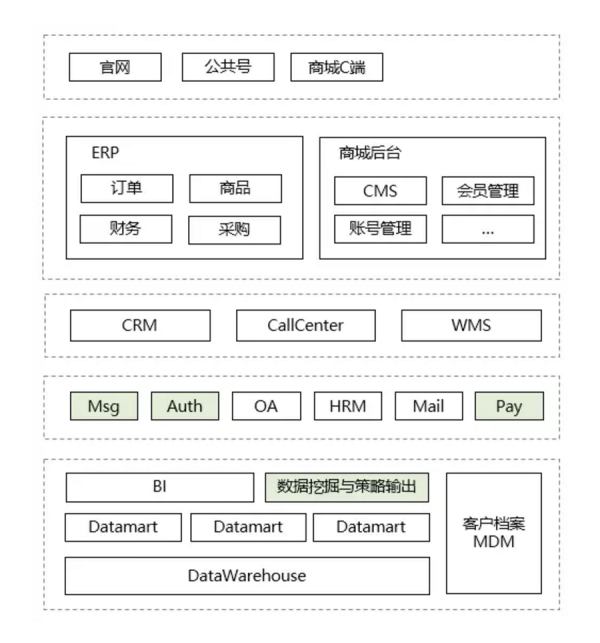 官网 公共号 商城C端

ERP
订单 商品
财务 采购

商城后台
CMS 会员管理
账号管理 ...

CRM CallCenter WMS

Msg Auth OA HRM Mail Pay

BI 数据挖掘与策略输出
Datamart Datamart Datamart
DataWarehouse

客户档案
MDM